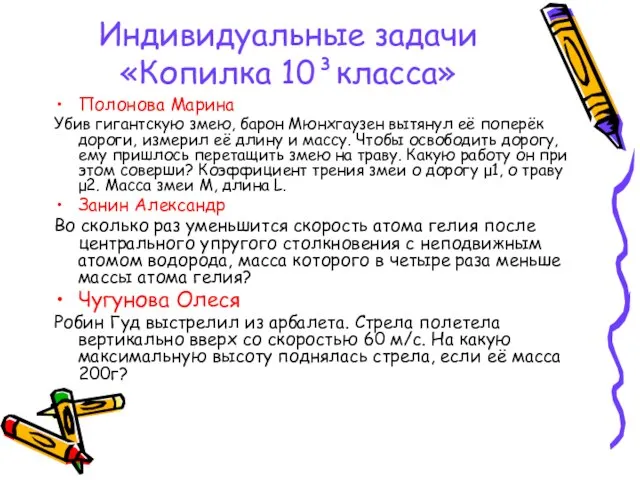 Индивидуальные задачи «Копилка $10^3$ класса»

• Полонова Марина

Убив гигантскую змею, барон Мюнхгаузен вытянул её поперёк дороги, измерил её длину и массу. Чтобы освободить дорогу, ему пришлось перетащить змею на траву. Какую работу он при этом соверши? Коэффициент трения змеи о дорогу μ1, о траву μ2. Масса змеи М, длина L.

• Занин Александр

Во сколько раз уменьшится скорость атома гелия после центрального упругого столкновения с неподвижным атомом водорода, масса которого в четыре раза меньше массы атома гелия?

• Чугунова Олеся

Робин Гуд выстрелил из арбалета. Стрела полетела вертикально вверх со скоростью 60 м/с. На какую максимальную высоту поднялась стрела, если её масса 200г?